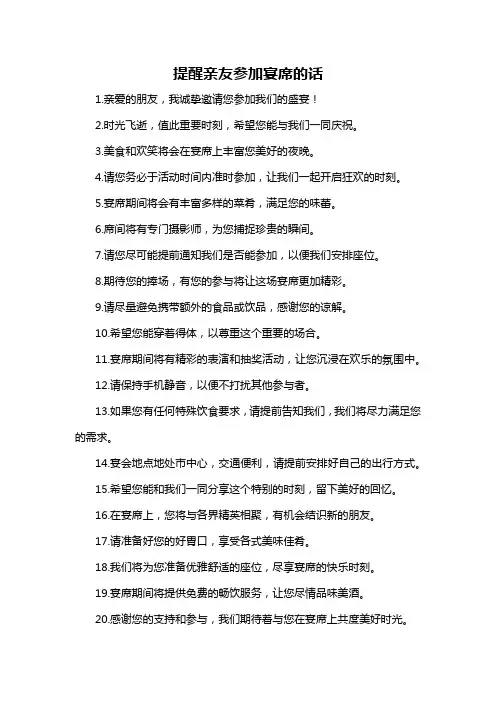 提醒亲友参加宴席的话

1.亲爱的朋友，我诚挚邀请您参加我们的盛宴！

2.时光飞逝，值此重要时刻，希望您能与我们一同庆祝。

3.美食和欢笑将会在宴席上丰富您美好的夜晚。

4.请您务必于活动时间内准时参加，让我们一起开启狂欢的时刻。

5.宴席期间将会有丰富多样的菜肴，满足您的味蕾。

6.席间将有专门摄影师，为您捕捉珍贵的瞬间。

7.请您尽可能提前通知我们是否能参加，以便我们安排座位。

8.期待您的捧场，有您的参与将让这场宴席更加精彩。

9.请尽量避免携带额外的食品或饮品，感谢您的谅解。

10.希望您能穿着得体，以尊重这个重要的场合。

11.宴席期间将有精彩的表演和抽奖活动，让您沉浸在欢乐的氛围中。

12.请保持手机静音，以便不打扰其他参与者。

13.如果您有任何特殊饮食要求，请提前告知我们，我们将尽力满足您的需求。

14.宴会地点地处市中心，交通便利，请提前安排好自己的出行方式。

15.希望您能和我们一同分享这个特别的时刻，留下美好的回忆。

16.在宴席上，您将与各界精英相聚，有机会结识新的朋友。

17.请准备好您的好胃口，享受各式美味佳肴。

18.我们将为您准备优雅舒适的座位，尽享宴席的快乐时刻。

19.宴席期间将提供免费的畅饮服务，让您尽情品味美酒。

20.感谢您的支持和参与，我们期待着与您在宴席上共度美好时光。